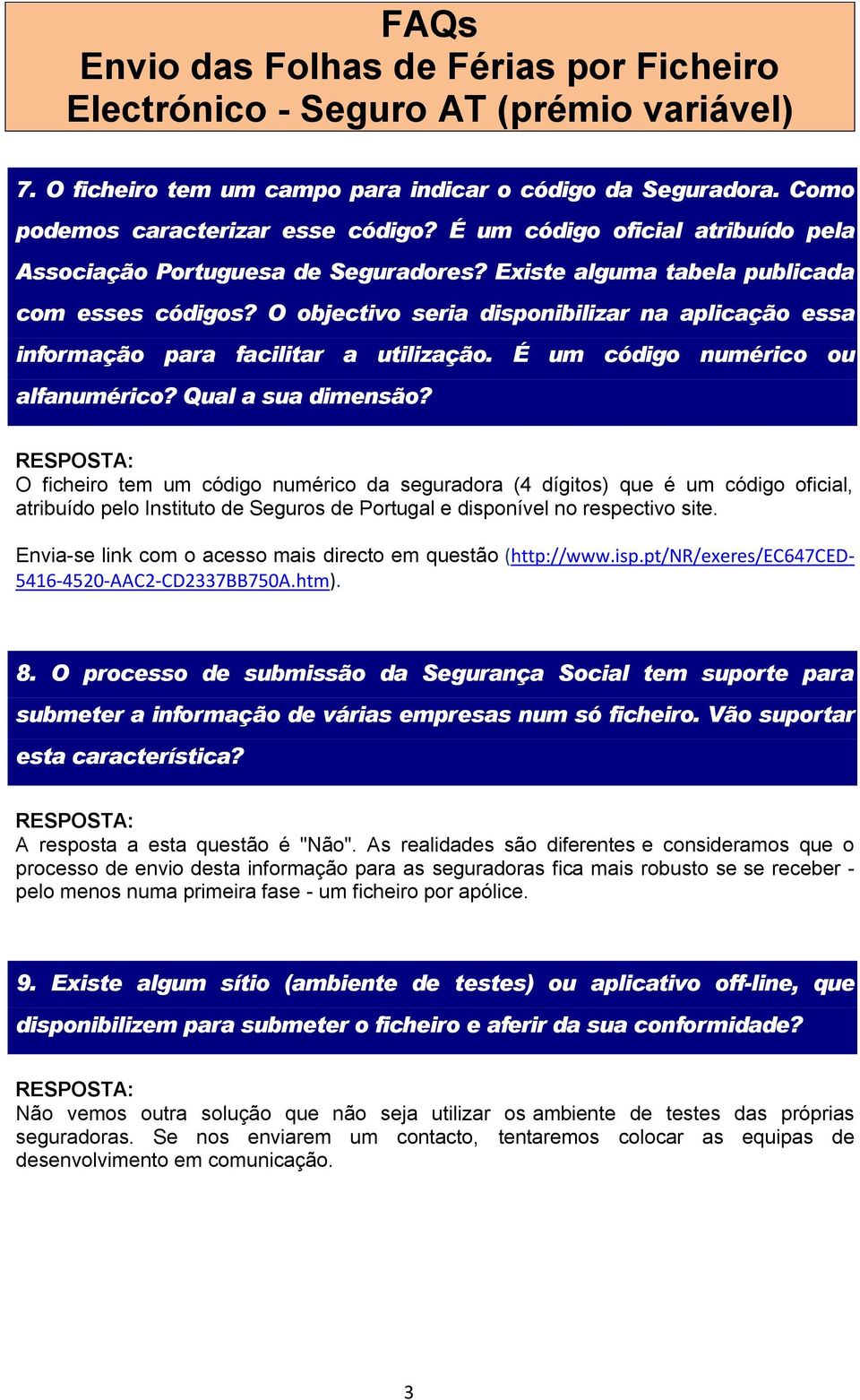 FAQs
Envio das Folhas de Férias por Ficheiro Electrónico - Seguro AT (prémio variável)

7. O ficheiro tem um campo para indicar o código da Seguradora. Como podemos caracterizar esse código? É um código oficial atribuído pela Associação Portuguesa de Seguradores? Existe alguma tabela publicada com esses códigos? O objectivo seria disponibilizar na aplicação essa informação para facilitar a utilização. É um código numérico ou alfanumérico? Qual a sua dimensão?

RESPOSTA:
O ficheiro tem um código numérico da seguradora (4 dígitos) que é um código oficial, atribuído pelo Instituto de Seguros de Portugal e disponível no respectivo site.

Envia-se link com o acesso mais directo em questão (http://www.isp.pt/NR/exeres/EC647CED-5416-4520-AAC2-CD2337BB750A.htm).

8. O processo de submissão da Segurança Social tem suporte para submeter a informação de várias empresas num só ficheiro. Vão suportar esta característica?

RESPOSTA:
A resposta a esta questão é "Não". As realidades são diferentes e consideramos que o processo de envio desta informação para as seguradoras fica mais robusto se se receber - pelo menos numa primeira fase - um ficheiro por apólice.

9. Existe algum sítio (ambiente de testes) ou aplicativo off-line, que disponibilizem para submeter o ficheiro e aferir da sua conformidade?

RESPOSTA:
Não vemos outra solução que não seja utilizar os ambiente de testes das próprias seguradoras. Se nos enviarem um contacto, tentaremos colocar as equipas de desenvolvimento em comunicação.

3